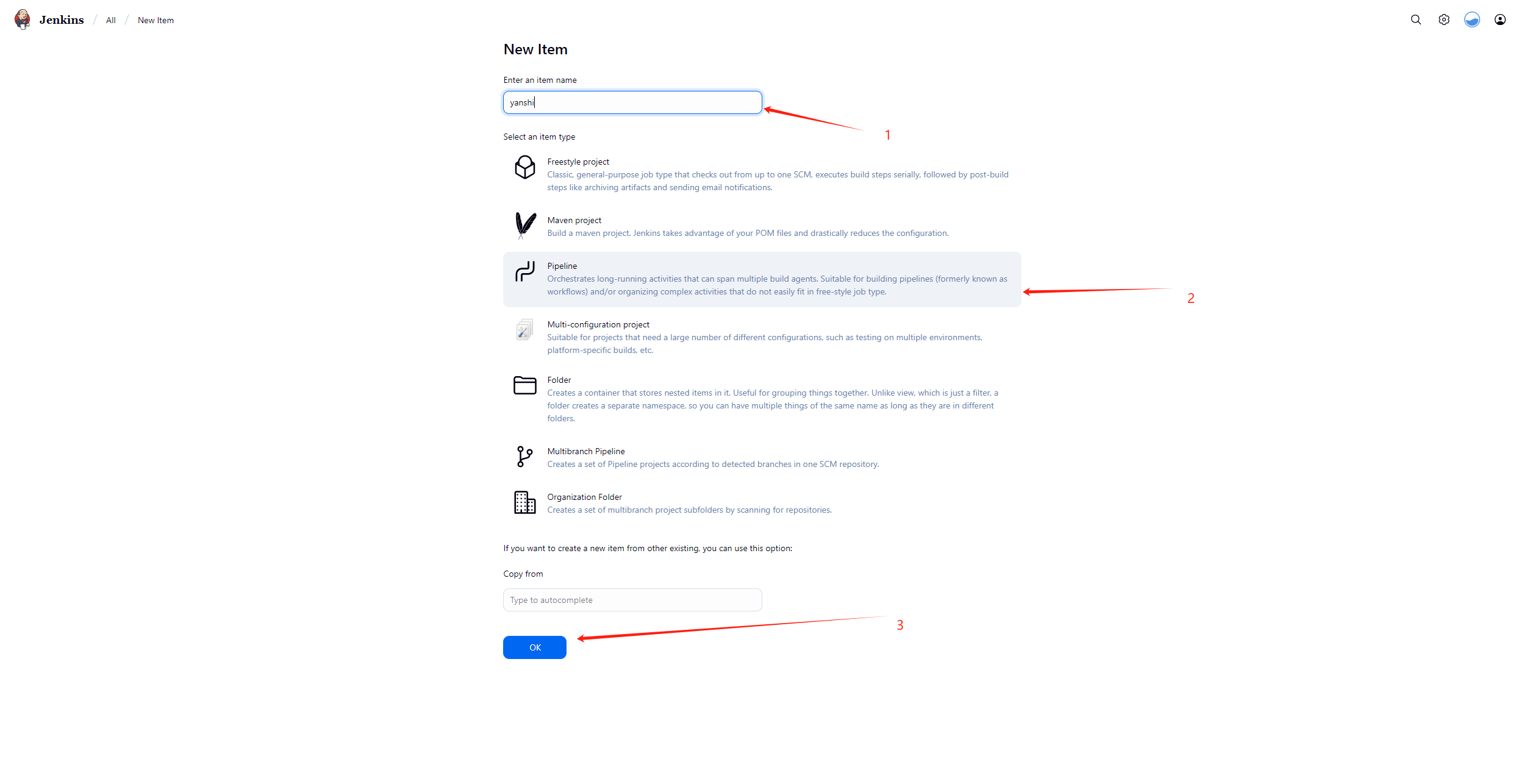 Jenkins / All / New Item

New Item

Enter an item name

yanshi

1

Select an item type

Freestyle project
Classic, general-purpose job type that checks out from up to one SCM, executes build steps serially, followed by post-build steps like archiving artifacts and sending email notifications.

Maven project
Build a maven project. Jenkins takes advantage of your POM files and drastically reduces the configuration.

Pipeline
Orchestrates long-running activities that can span multiple build agents. Suitable for building pipelines (formerly known as workflows) and/or organizing complex activities that do not easily fit in free-style job type.

2

Multi-configuration project
Suitable for projects that need a large number of different configurations, such as testing on multiple environments, platform-specific builds, etc.

Folder
Creates a container that stores nested items in it. Useful for grouping things together. Unlike view, which is just a filter, a folder creates a separate namespace, so you can have multiple things of the same name as long as they are in different folders.

Multibranch Pipeline
Creates a set of Pipeline projects according to detected branches in one SCM repository.

Organization Folder
Creates a set of multibranch project subfolders by scanning for repositories.

If you want to create a new item from other existing, you can use this option:

Copy from

Type to autocomplete

3

OK